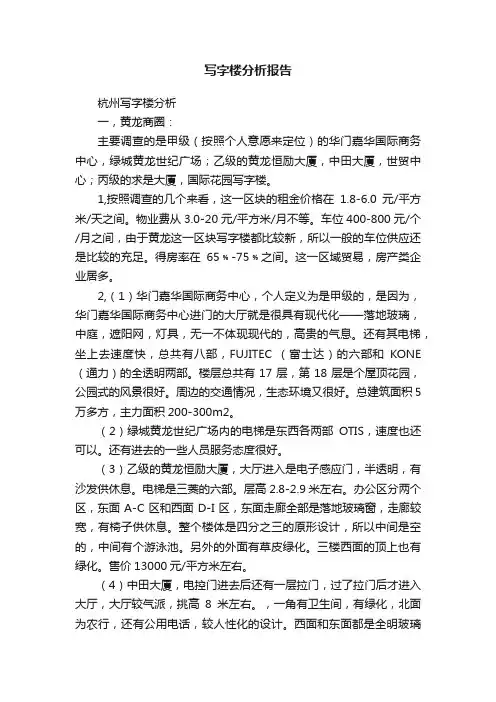 写字楼分析报告

杭州写字楼分析

一，黄龙商圈：

主要调查的是甲级（按照个人意愿来定位）的华门嘉华国际商务中心，绿城黄龙世纪广场；乙级的黄龙恒励大厦，中田大厦，世贸中心；丙级的求是大厦，国际花园写字楼。

1,按照调查的几个来看，这一区块的租金价格在 1.8-6.0 元/平方米/天之间。物业费从 3.0-20 元/平方米/月不等。车位 400-800 元/个/月之间，由于黄龙这一区块写字楼都比较新，所以一般的车位供应还是比较的充足。得房率在 65％-75％之间。这一区域贸易，房产类企业居多。

2,（1）华门嘉华国际商务中心，个人定义为是甲级的，是因为，华门嘉华国际商务中心进门的大厅就是很具有现代化——落地玻璃，中庭，遮阳网，灯具，无一不体现现代的，高贵的气息。还有其电梯，坐上去速度快，总共有八部，FUJITEC （富士达）的六部和 KONE（通力）的全透明两部。楼层总共有 17 层，第 18 层是个屋顶花园，公园式的风景很好。周边的交通情况，生态环境又很好。总建筑面积 5 万多方，主力面积 200-300m2。

（2）绿城黄龙世纪广场内的电梯是东西各两部 OTIS，速度也还可以。还有进去的一些人员服务态度很好。

（3）乙级的黄龙恒励大厦，大厅进入是电子感应门，半透明，有沙发供休息。电梯是三菱的六部。层高 2.8-2.9 米左右。办公区分两个区，东面 A-C 区和西面 D-I 区，东面走廊全部是落地玻璃窗，走廊较宽，有椅子供休息。整个楼体是四分之三的原形设计，所以中间是空的，中间有个游泳池。另外的外面有草皮绿化。三楼西面的顶上也有绿化。售价 13000 元/平方米左右。

（4）中田大厦，电控门进去后还有一层拉门，过了拉门后才进入大厅，大厅较气派，挑高 8 米左右。，一角有卫生间，有绿化，北面为农行，还有公用电话，较人性化的设计。西面和东面都是全明玻璃